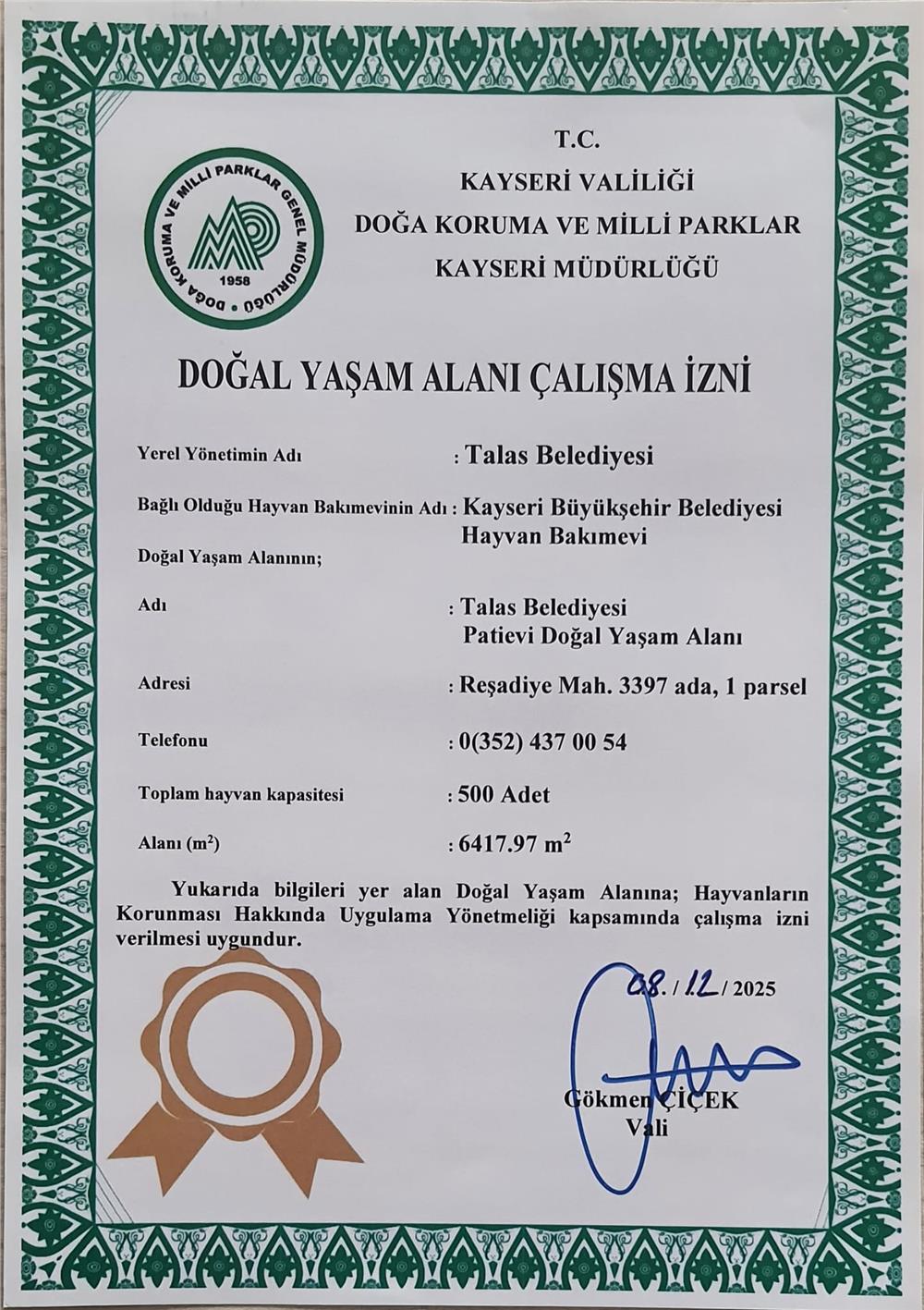 DOĞA KORUMA VE MİLLİ PARKLAR GENEL MÜDÜRLÜĞÜ
1958

T.C.
KAYSERİ VALİLİĞİ
DOĞA KORUMA VE MİLLİ PARKLAR
KAYSERİ MÜDÜRLÜĞÜ

DOĞAL YAŞAM ALANI ÇALIŞMA İZNİ

Yerel Yönetimin Adı : Talas Belediyesi

Bağlı Olduğu Hayvan Bakımevinin Adı : Kayseri Büyükşehir Belediyesi Hayvan Bakımevi

Doğal Yaşam Alanının;

Adı : Talas Belediyesi Patievi Doğal Yaşam Alanı

Adresi : Reşadiye Mah. 3397 ada, 1 parsel

Telefonu : 0(352) 437 00 54

Toplam hayvan kapasitesi : 500 Adet

Alanı ($m^2$) : 6417.97 $m^2$

Yukarıda bilgileri yer alan Doğal Yaşam Alanına; Hayvanların Korunması Hakkında Uygulama Yönetmeliği kapsamında çalışma izni verilmesi uygundur.

08. / 12 / 2025

Gökmen ÇİÇEK
Vali